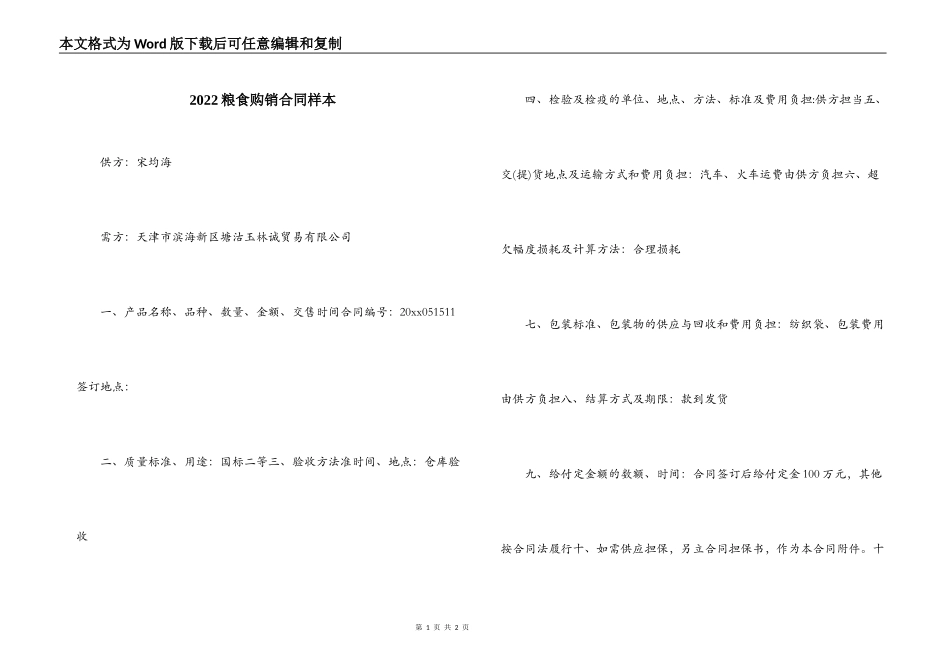 本文格式为Word版下载后可任意编辑和复制

2022粮食购销合同样本

供方：宋均海

需方：天津市滨海新区塘沽玉林诚贸易有限公司

一、产品名称、品种、数量、金额、交售时间合同编号：20xx051511

签订地点：

二、质量标准、用途：国标二等三、验收方法准时间、地点：仓库验收

四、检验及检疫的单位、地点、方法、标准及费用负担:供方担当五、交(提)货地点及运输方式和费用负担：汽车、火车运费由供方负担六、超欠幅度损耗及计算方法：合理损耗

七、包装标准、包装物的供应与回收和费用负担：纺织袋、包装费用由供方负担八、结算方式及期限：款到发货

九、给付定金额的数额、时间：合同签订后给付定金100万元，其他按合同法履行十、如需供应担保，另立合同担保书，作为本合同附件。十

第 1 页 共 2 页